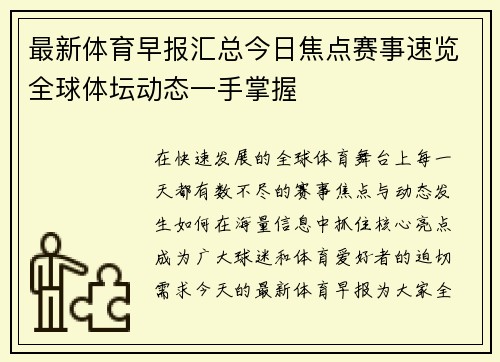 最新体育早报汇总今日焦点赛事速览全球体坛动态一手掌握

在快速发展的全球体育舞台上每一天都有数不尽的赛事焦点与动态发生如何在海量信息中抓住核心亮点成为广大球迷和体育爱好者的迫切需求今天的最新体育早报为大家全